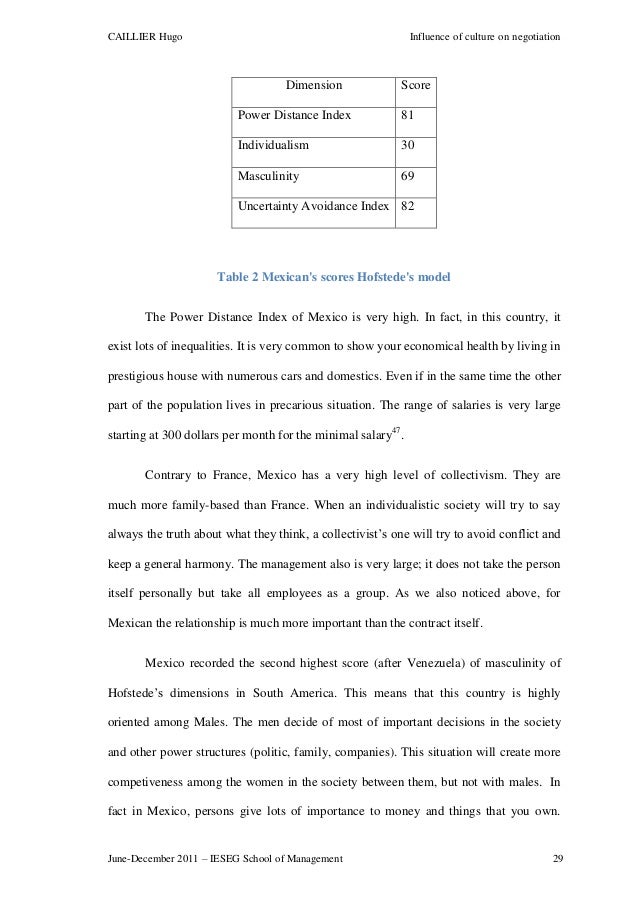 CAILLIER Hugo

Influence of culture on negotiation

| Dimension | Score |
|---|---|
| Power Distance Index | 81 |
| Individualism | 30 |
| Masculinity | 69 |
| Uncertainty Avoidance Index | 82 |

Table 2 Mexican's scores Hofstede's model

The Power Distance Index of Mexico is very high. In fact, in this country, it exist lots of inequalities. It is very common to show your economical health by living in prestigious house with numerous cars and domestics. Even if in the same time the other part of the population lives in precarious situation. The range of salaries is very large starting at 300 dollars per month for the minimal salary$^{47}$.

Contrary to France, Mexico has a very high level of collectivism. They are much more family-based than France. When an individualistic society will try to say always the truth about what they think, a collectivist's one will try to avoid conflict and keep a general harmony. The management also is very large; it does not take the person itself personally but take all employees as a group. As we also noticed above, for Mexican the relationship is much more important than the contract itself.

Mexico recorded the second highest score (after Venezuela) of masculinity of Hofstede's dimensions in South America. This means that this country is highly oriented among Males. The men decide of most of important decisions in the society and other power structures (politic, family, companies). This situation will create more competiveness among the women in the society between them, but not with males. In fact in Mexico, persons give lots of importance to money and things that you own.

June-December 2011 – IESEG School of Management

29